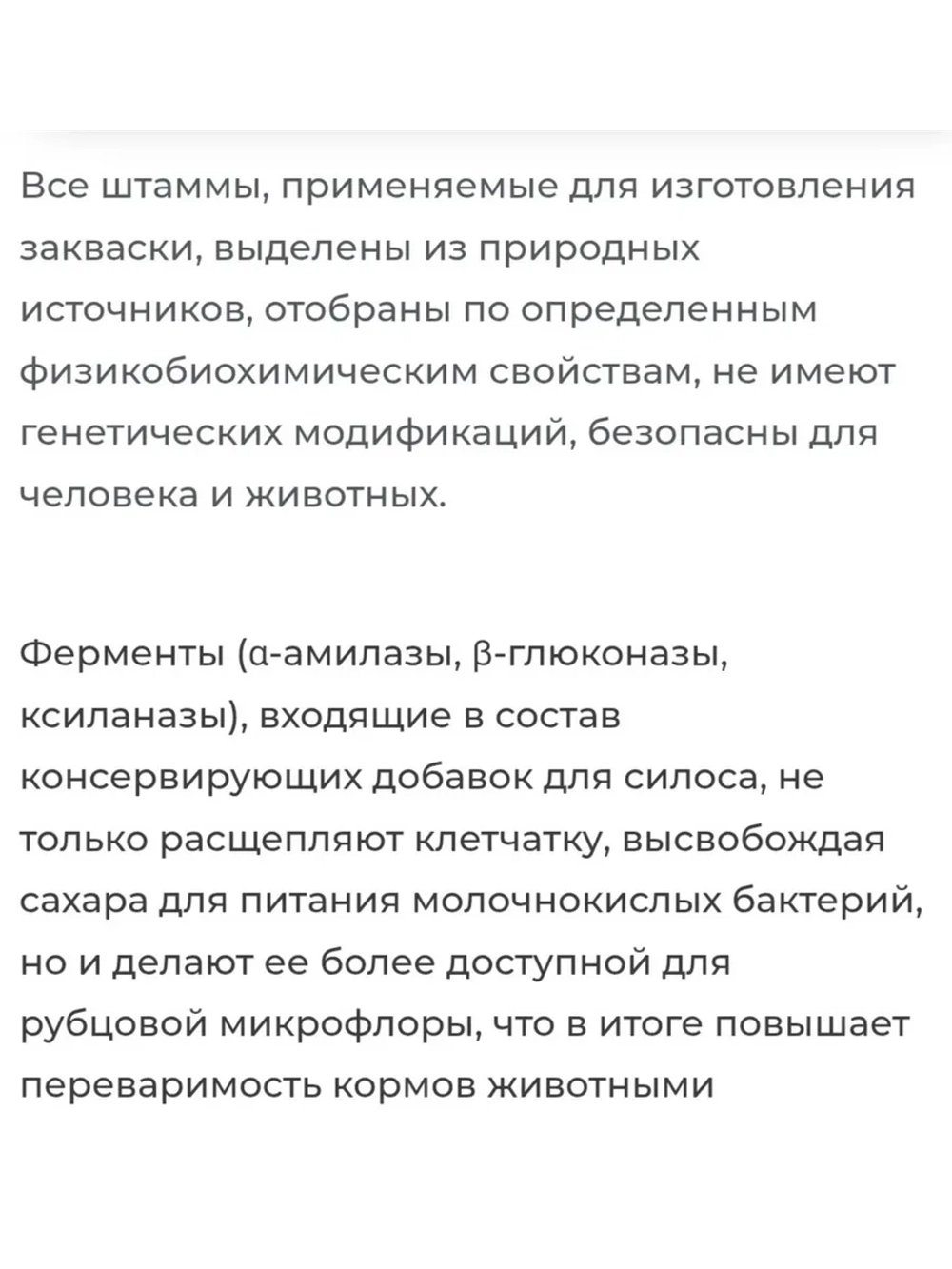 Все штаммы, применяемые для изготовления закваски, выделены из природных источников, отобраны по определенным физикобиохимическим свойствам, не имеют генетических модификаций, безопасны для человека и животных.

Ферменты (α-амилазы, β-глюконазы, ксиланазы), входящие в состав консервирующих добавок для силоса, не только расщепляют клетчатку, высвобождая сахара для питания молочнокислых бактерий, но и делают ее более доступной для рубцовой микрофлоры, что в итоге повышает переваримость кормов животными